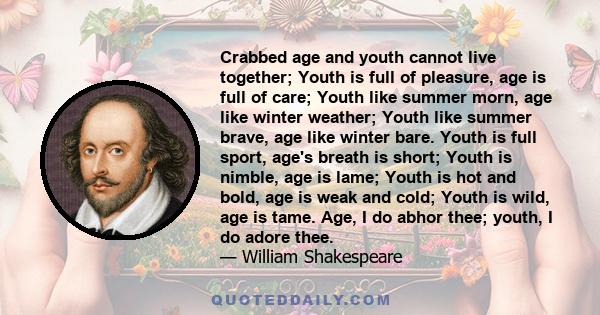 Crabbed age and youth cannot live together; Youth is full of pleasure, age is full of care; Youth like summer morn, age like winter weather; Youth like summer brave, age like winter bare. Youth is full sport, age's breath is short; Youth is nimble, age is lame; Youth is hot and bold, age is weak and cold; Youth is wild, age is tame. Age, I do abhor thee; youth, I do adore thee.
— William Shakespeare

QUOTEDDAILY.COM